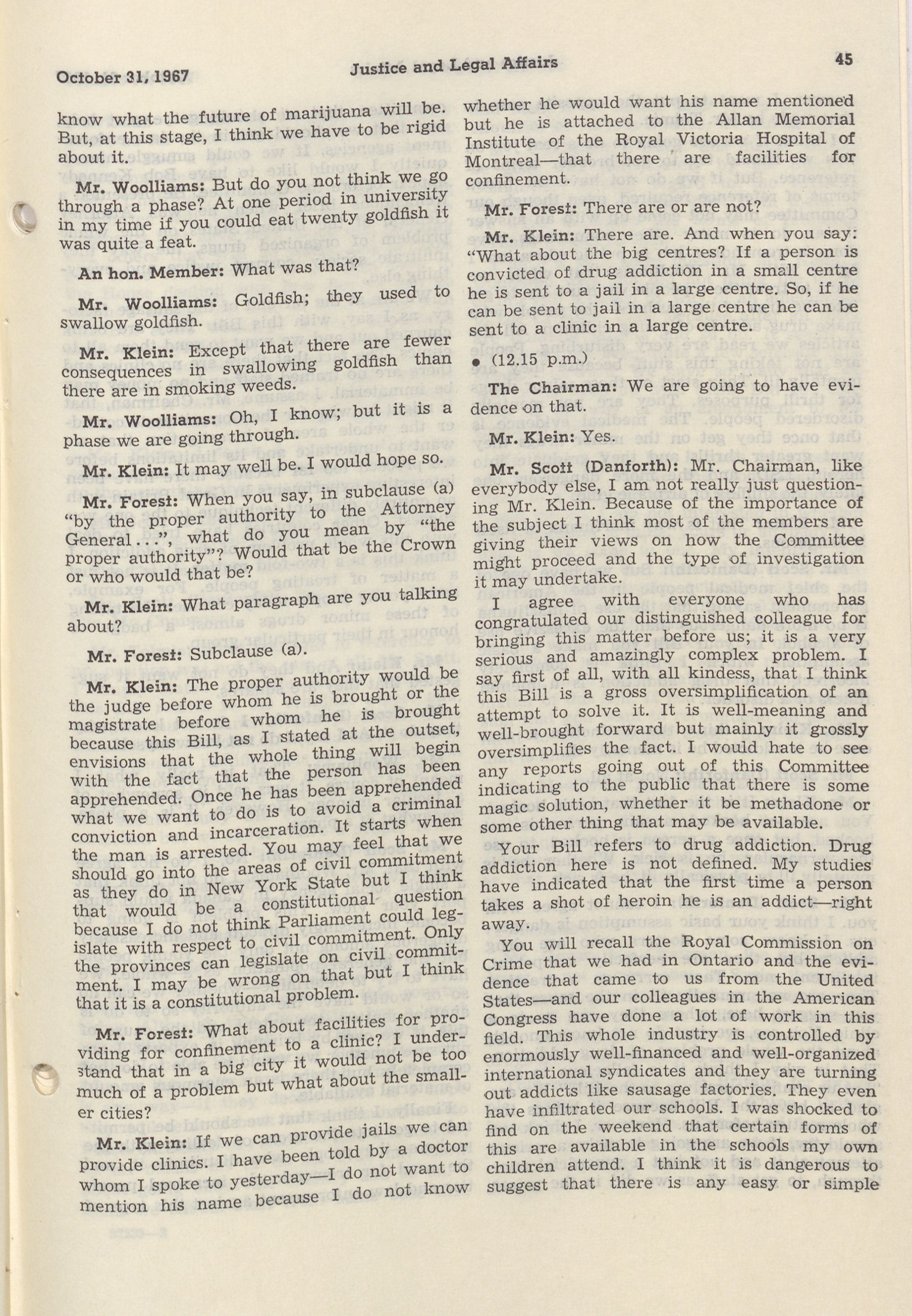 October 31, 1967 Justice and Legal Affairs 45

know what the future of marijuana will be. But, at this stage, I think we have to be rigid about it.

Mr. Woolliams: But do you not think we go through a phase? At one period in university in my time if you could eat twenty goldfish it was quite a feat.

An hon. Member: What was that?

Mr. Woolliams: Goldfish; they used to swallow goldfish.

Mr. Klein: Except that there are fewer consequences in swallowing goldfish than there are in smoking weeds.

Mr. Woolliams: Oh, I know; but it is a phase we are going through.

Mr. Klein: It may well be. I would hope so.

Mr. Forest: When you say, in subclause (a) "by the proper authority to the Attorney General...", what do you mean by "the proper authority"? Would that be the Crown or who would that be?

Mr. Klein: What paragraph are you talking about?

Mr. Forest: Subclause (a).

Mr. Klein: The proper authority would be the judge before whom he is brought or the magistrate before whom he is brought because this Bill, as I stated at the outset, envisions that the whole thing will begin with the fact that the person has been apprehended. Once he has been apprehended what we want to do is to avoid a criminal conviction and incarceration. It starts when the man is arrested. You may feel that we should go into the areas of civil commitment as they do in New York State but I think that would be a constitutional question because I do not think Parliament could legislate with respect to civil commitment. Only the provinces can legislate on civil commitment. I may be wrong on that but I think that it is a constitutional problem.

Mr. Forest: What about facilities for providing for confinement to a clinic? I understand that in a big city it would not be too much of a problem but what about the smaller cities?

Mr. Klein: If we can provide jails we can provide clinics. I have been told by a doctor whom I spoke to yesterday—I do not want to mention his name because I do not know whether he would want his name mentioned but he is attached to the Allan Memorial Institute of the Royal Victoria Hospital of Montreal—that there are facilities for confinement.

Mr. Forest: There are or are not?

Mr. Klein: There are. And when you say: "What about the big centres? If a person is convicted of drug addiction in a small centre he is sent to a jail in a large centre. So, if he can be sent to jail in a large centre he can be sent to a clinic in a large centre.

• (12.15 p.m.)

The Chairman: We are going to have evidence on that.

Mr. Klein: Yes.

Mr. Scott (Danforth): Mr. Chairman, like everybody else, I am not really just questioning Mr. Klein. Because of the importance of the subject I think most of the members are giving their views on how the Committee might proceed and the type of investigation it may undertake.

I agree with everyone who has congratulated our distinguished colleague for bringing this matter before us; it is a very serious and amazingly complex problem. I say first of all, with all kindess, that I think this Bill is a gross oversimplification of an attempt to solve it. It is well-meaning and well-brought forward but mainly it grossly oversimplifies the fact. I would hate to see any reports going out of this Committee indicating to the public that there is some magic solution, whether it be methadone or some other thing that may be available.

Your Bill refers to drug addiction. Drug addiction here is not defined. My studies have indicated that the first time a person takes a shot of heroin he is an addict—right away.

You will recall the Royal Commission on Crime that we had in Ontario and the evidence that came to us from the United States—and our colleagues in the American Congress have done a lot of work in this field. This whole industry is controlled by enormously well-financed and well-organized international syndicates and they are turning out addicts like sausage factories. They even have infiltrated our schools. I was shocked to find on the weekend that certain forms of this are available in the schools my own children attend. I think it is dangerous to suggest that there is any easy or simple